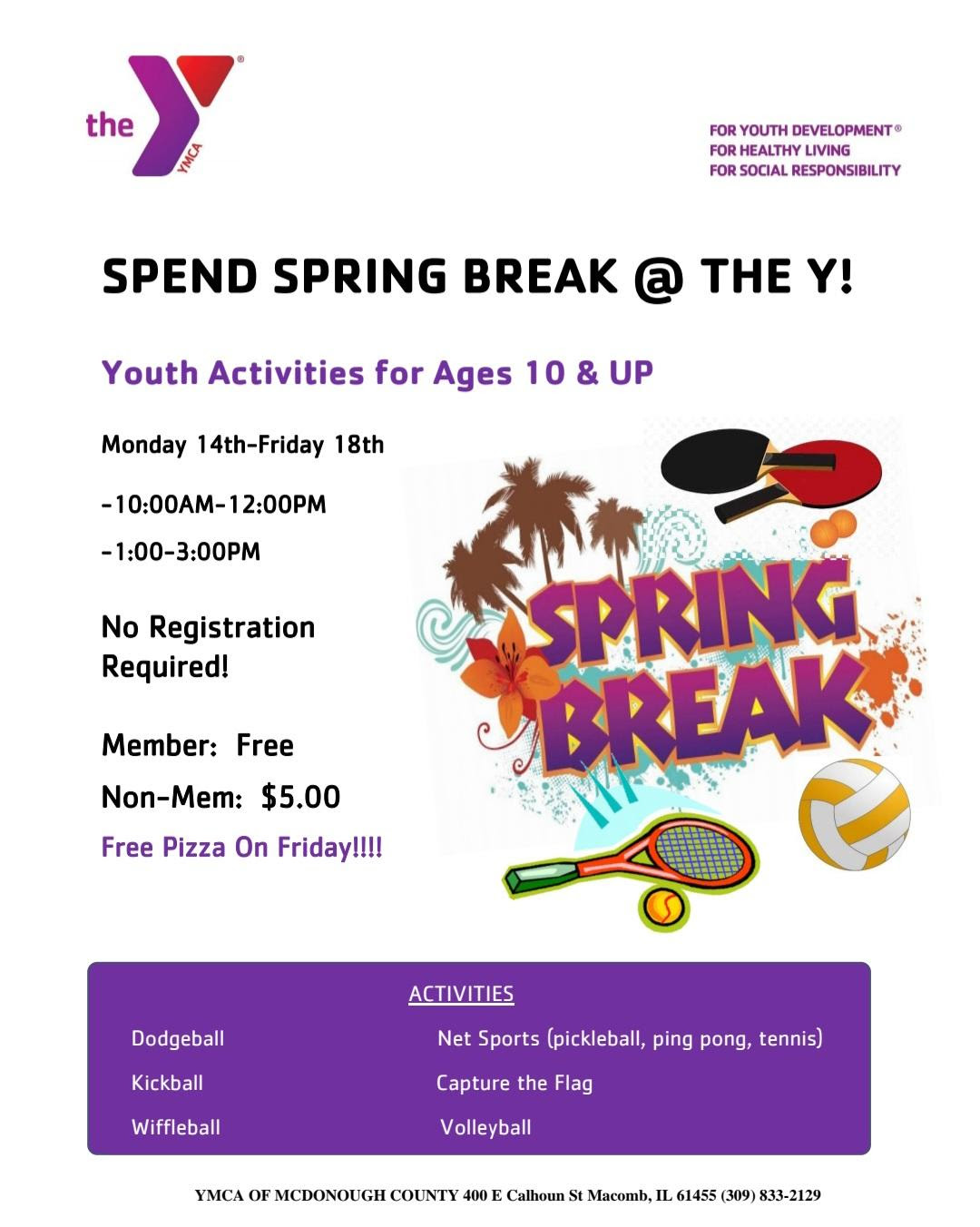 the YMCA

FOR YOUTH DEVELOPMENT®
FOR HEALTHY LIVING
FOR SOCIAL RESPONSIBILITY

SPEND SPRING BREAK @ THE Y!

Youth Activities for Ages 10 & UP

Monday 14th-Friday 18th

-10:00AM-12:00PM

-1:00-3:00PM

No Registration Required!

Member: Free

Non-Mem: $5.00

Free Pizza On Friday!!!!

SPRING BREAK

ACTIVITIES

Dodgeball

Kickball

Wiffleball

Net Sports (pickleball, ping pong, tennis)

Capture the Flag

Volleyball

YMCA OF MCDONOUGH COUNTY 400 E Calhoun St Macomb, IL 61455 (309) 833-2129